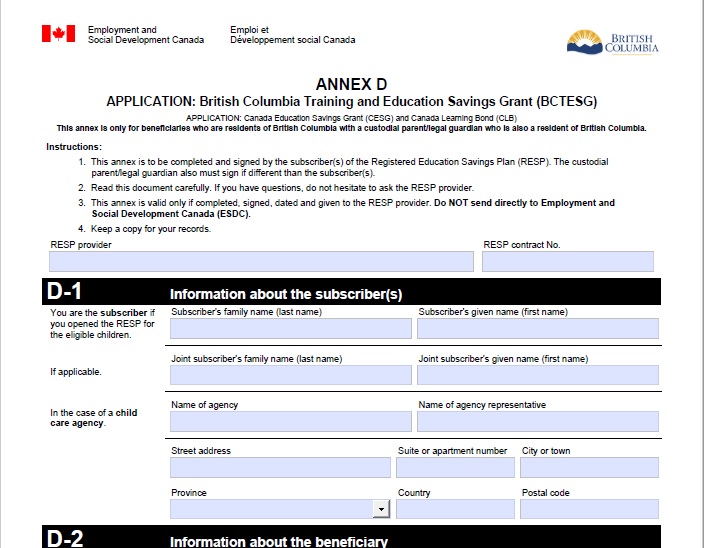 Employment and Social Development Canada

Emploi et Développement social Canada

BRITISH COLUMBIA

ANNEX D

APPLICATION: British Columbia Training and Education Savings Grant (BCTESG)

APPLICATION: Canada Education Savings Grant (CESG) and Canada Learning Bond (CLB)

This annex is only for beneficiaries who are residents of British Columbia with a custodial parent/legal guardian who is also a resident of British Columbia.

Instructions:

1. This annex is to be completed and signed by the subscriber(s) of the Registered Education Savings Plan (RESP). The custodial parent/legal guardian also must sign if different than the subscriber(s).

2. Read this document carefully. If you have questions, do not hesitate to ask the RESP provider.

3. This annex is valid only if completed, signed, dated and given to the RESP provider. Do NOT send directly to Employment and Social Development Canada (ESDC).

4. Keep a copy for your records.

RESP provider

RESP contract No.

D-1 Information about the subscriber(s)

You are the subscriber if you opened the RESP for the eligible children.

Subscriber's family name (last name)

Subscriber's given name (first name)

If applicable.

Joint subscriber's family name (last name)

Joint subscriber's given name (first name)

In the case of a child care agency.

Name of agency

Name of agency representative

Street address

Suite or apartment number

City or town

Province

Country

Postal code

D-2 Information about the beneficiary